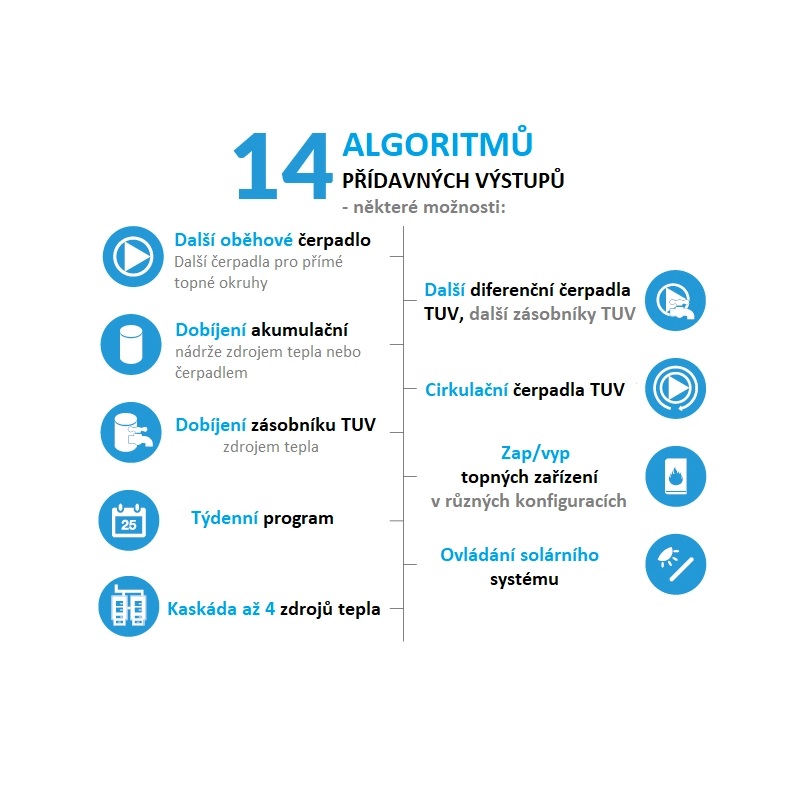 14 ALGORITMŮ
PŘÍDAVNÝCH VÝSTUPŮ
- některé možnosti:

Další oběhové čerpadlo
Další čerpadla pro přímé topné okruhy

Dobíjení akumulační nádrže zdrojem tepla nebo čerpadlem

Dobíjení zásobníku TUV zdrojem tepla

25
Týdenní program

Kaskáda až 4 zdrojů tepla

Další diferenční čerpadla TUV, další zásobníky TUV

Cirkulační čerpadla TUV

Zap/vyp topných zařízení v různých konfiguracích

Ovládání solárního systému